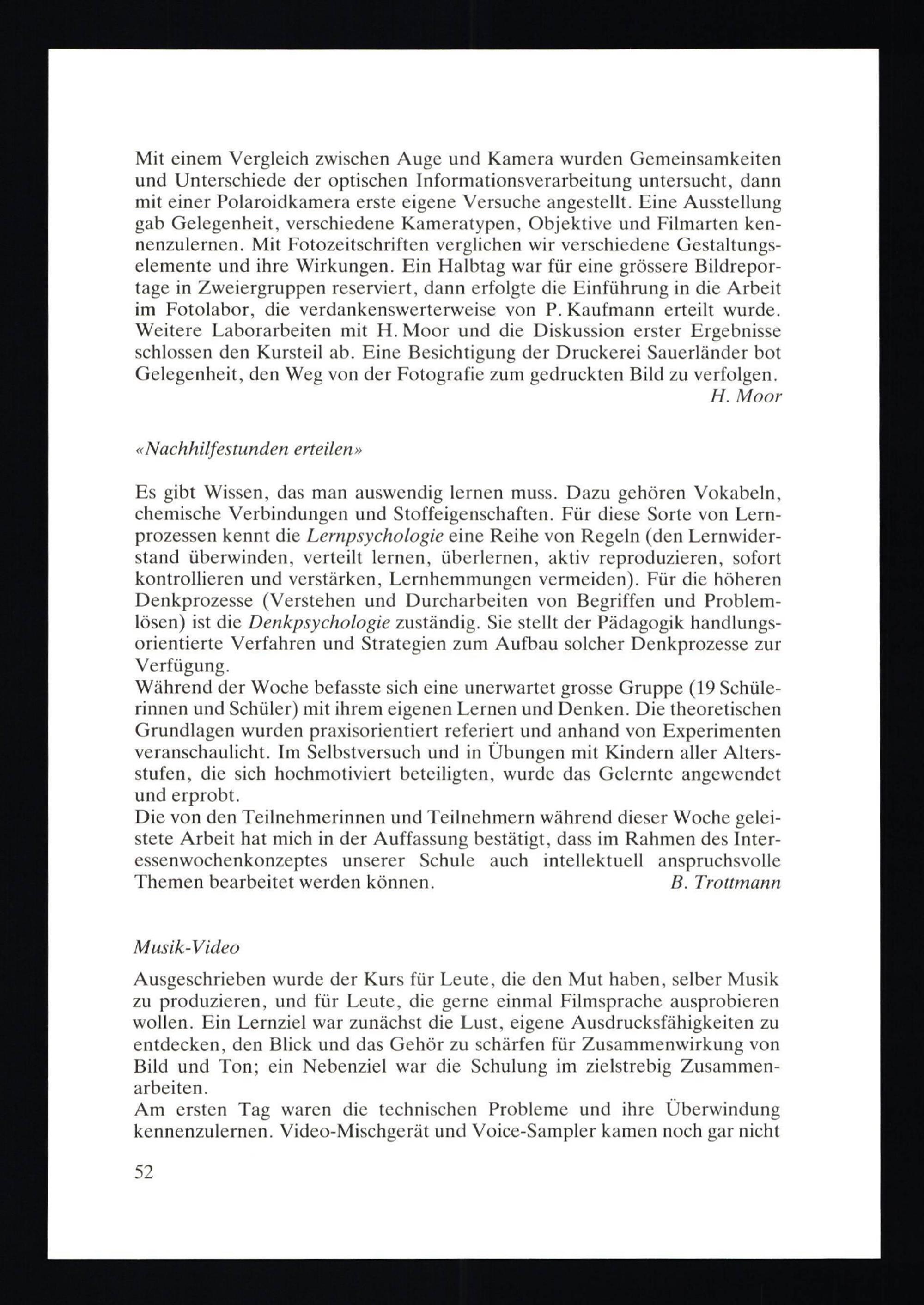 Mit einem Vergleich zwischen Auge und Kamera wurden Gemeinsamkeiten und Unterschiede der optischen Informationsverarbeitung untersucht, dann mit einer Polaroidkamera erste eigene Versuche angestellt. Eine Ausstellung gab Gelegenheit, verschiedene Kameratypen, Objektive und Filmarten kennenzulernen. Mit Fotozeitschriften verglichen wir verschiedene Gestaltungselemente und ihre Wirkungen. Ein Halbtag war für eine grössere Bildreportage in Zweiergruppen reserviert, dann erfolgte die Einführung in die Arbeit im Fotolabor, die verdankenswerterweise von P. Kaufmann erteilt wurde. Weitere Laborarbeiten mit H. Moor und die Diskussion erster Ergebnisse schlossen den Kursteil ab. Eine Besichtigung der Druckerei Sauerländer bot Gelegenheit, den Weg von der Fotografie zum gedruckten Bild zu verfolgen.
H. Moor

«Nachhilfestunden erteilen»

Es gibt Wissen, das man auswendig lernen muss. Dazu gehören Vokabeln, chemische Verbindungen und Stoffeigenschaften. Für diese Sorte von Lernprozessen kennt die Lernpsychologie eine Reihe von Regeln (den Lernwiderstand überwinden, verteilt lernen, überlernen, aktiv reproduzieren, sofort kontrollieren und verstärken, Lernhemmungen vermeiden). Für die höheren Denkprozesse (Verstehen und Durcharbeiten von Begriffen und Problemlösen) ist die Denkpsychologie zuständig. Sie stellt der Pädagogik handlungsorientierte Verfahren und Strategien zum Aufbau solcher Denkprozesse zur Verfügung.
Während der Woche befasste sich eine unerwartet grosse Gruppe (19 Schülerinnen und Schüler) mit ihrem eigenen Lernen und Denken. Die theoretischen Grundlagen wurden praxisorientiert referiert und anhand von Experimenten veranschaulicht. Im Selbstversuch und in Übungen mit Kindern aller Altersstufen, die sich hochmotiviert beteiligten, wurde das Gelernte angewendet und erprobt.
Die von den Teilnehmerinnen und Teilnehmern während dieser Woche geleistete Arbeit hat mich in der Auffassung bestätigt, dass im Rahmen des Interessenwochenkonzeptes unserer Schule auch intellektuell anspruchsvolle Themen bearbeitet werden können.
B. Trottmann

Musik-Video

Ausgeschrieben wurde der Kurs für Leute, die den Mut haben, selber Musik zu produzieren, und für Leute, die gerne einmal Filmsprache ausprobieren wollen. Ein Lernziel war zunächst die Lust, eigene Ausdrucksfähigkeiten zu entdecken, den Blick und das Gehör zu schärfen für Zusammenwirkung von Bild und Ton; ein Nebenziel war die Schulung im zielstrebig Zusammenarbeiten.
Am ersten Tag waren die technischen Probleme und ihre Überwindung kennenzulernen. Video-Mischgerät und Voice-Sampler kamen noch gar nicht

52